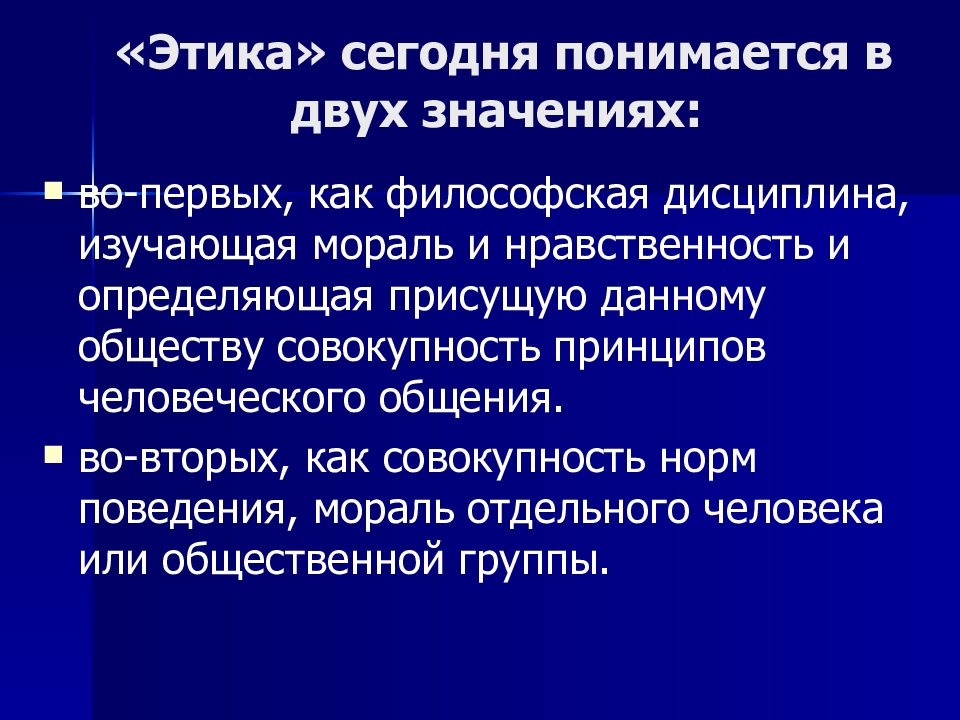 «Этика» сегодня понимается в двух значениях:

▪ во-первых, как философская дисциплина, изучающая мораль и нравственность и определяющая присущую данному обществу совокупность принципов человеческого общения.

▪ во-вторых, как совокупность норм поведения, мораль отдельного человека или общественной группы.